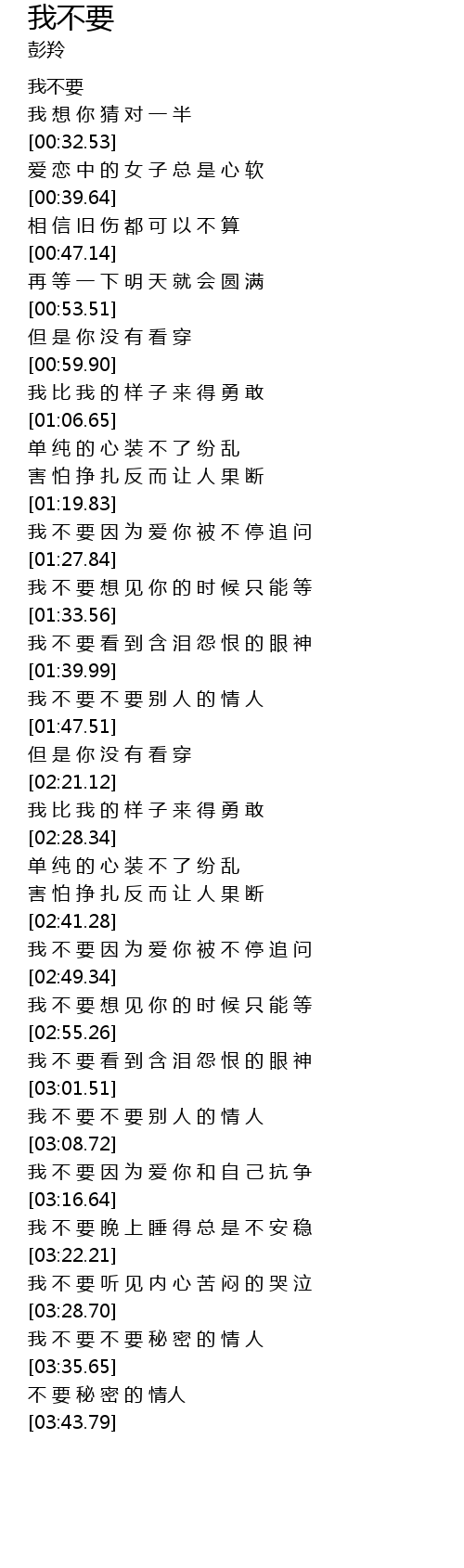 我不要
彭羚

我不要
我想你猜对一半
[00:32.53]
爱恋中的女子总是心软
[00:39.64]
相信旧伤都可以不算
[00:47.14]
再等一下明天就会圆满
[00:53.51]
但是你没有看穿
[00:59.90]
我比我的样子来得勇敢
[01:06.65]
单纯的心装不了纷乱
害怕挣扎反而让人果断
[01:19.83]
我不要因为爱你被不停追问
[01:27.84]
我不要想见你的时候只能等
[01:33.56]
我不要看到含泪怨恨的眼神
[01:39.99]
我不要不要别人的情人
[01:47.51]
但是你没有看穿
[02:21.12]
我比我的样子来得勇敢
[02:28.34]
单纯的心装不了纷乱
害怕挣扎反而让人果断
[02:41.28]
我不要因为爱你被不停追问
[02:49.34]
我不要想见你的时候只能等
[02:55.26]
我不要看到含泪怨恨的眼神
[03:01.51]
我不要不要别人的情人
[03:08.72]
我不要因为爱你和自己抗争
[03:16.64]
我不要晚上睡得总是不安稳
[03:22.21]
我不要听见内心苦闷的哭泣
[03:28.70]
我不要不要秘密的情人
[03:35.65]
不要秘密的情人
[03:43.79]